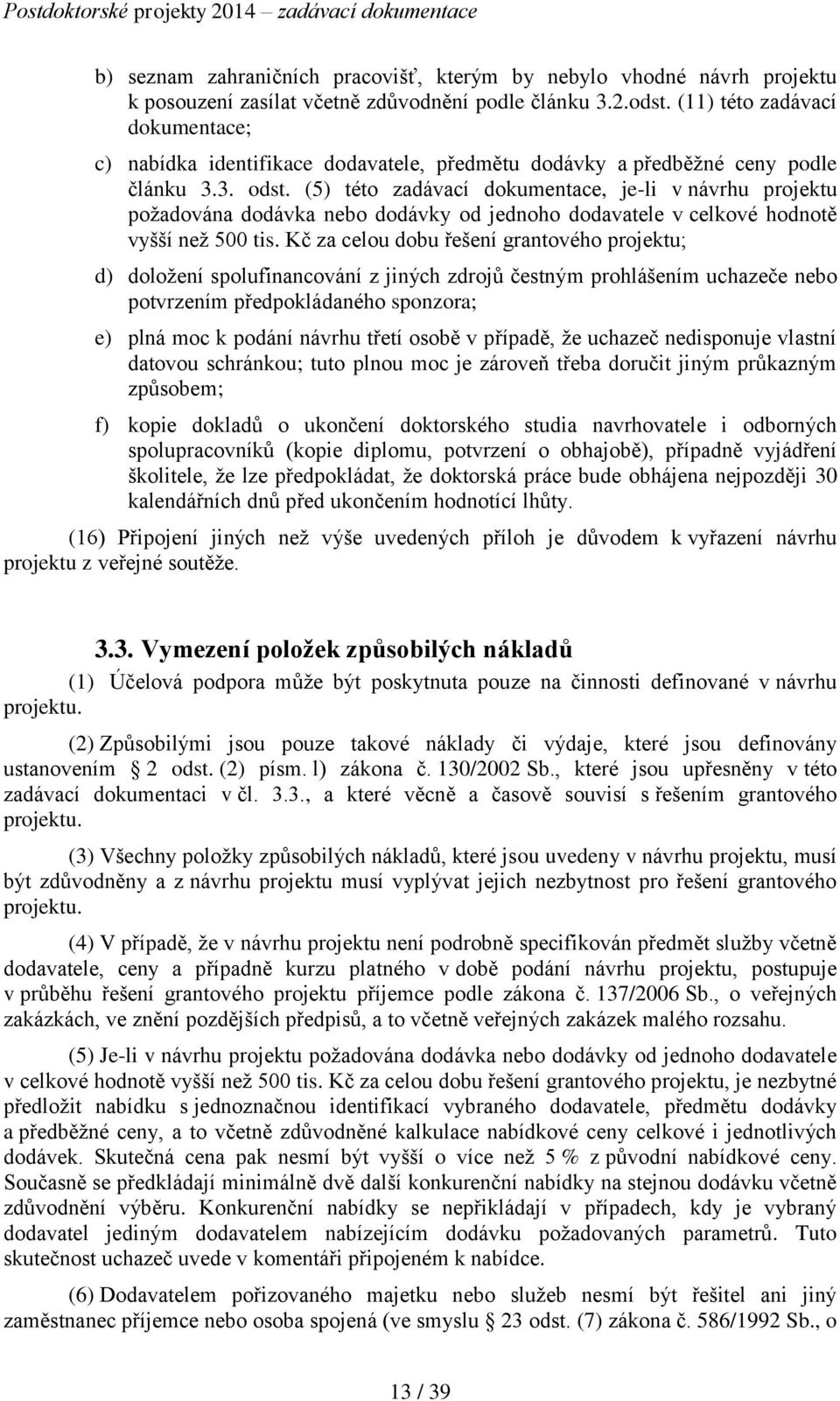 Postdoktorské projekty 2014 – zadávací dokumentace

b) seznam zahraničních pracovišť, kterým by nebylo vhodné návrh projektu k posouzení zasílat včetně zdůvodnění podle článku 3.2.odst. (11) této zadávací dokumentace;

c) nabídka identifikace dodavatele, předmětu dodávky a předběžné ceny podle článku 3.3. odst. (5) této zadávací dokumentace, je-li v návrhu projektu požadována dodávka nebo dodávky od jednoho dodavatele v celkové hodnotě vyšší než 500 tis. Kč za celou dobu řešení grantového projektu;

d) doložení spolufinancování z jiných zdrojů čestným prohlášením uchazeče nebo potvrzením předpokládaného sponzora;

e) plná moc k podání návrhu třetí osobě v případě, že uchazeč nedisponuje vlastní datovou schránkou; tuto plnou moc je zároveň třeba doručit jiným průkazným způsobem;

f) kopie dokladů o ukončení doktorského studia navrhovatele i odborných spolupracovníků (kopie diplomu, potvrzení o obhajobě), případně vyjádření školitele, že lze předpokládat, že doktorská práce bude obhájena nejpozději 30 kalendářních dnů před ukončením hodnotící lhůty.

(16) Připojení jiných než výše uvedených příloh je důvodem k vyřazení návrhu projektu z veřejné soutěže.

3.3. Vymezení položek způsobilých nákladů

(1) Účelová podpora může být poskytnuta pouze na činnosti definované v návrhu projektu.

(2) Způsobilými jsou pouze takové náklady či výdaje, které jsou definovány ustanovením § 2 odst. (2) písm. l) zákona č. 130/2002 Sb., které jsou upřesněny v této zadávací dokumentaci v čl. 3.3., a které věcně a časově souvisí s řešením grantového projektu.

(3) Všechny položky způsobilých nákladů, které jsou uvedeny v návrhu projektu, musí být zdůvodněny a z návrhu projektu musí vyplývat jejich nezbytnost pro řešení grantového projektu.

(4) V případě, že v návrhu projektu není podrobně specifikován předmět služby včetně dodavatele, ceny a případně kurzu platného v době podání návrhu projektu, postupuje v průběhu řešení grantového projektu příjemce podle zákona č. 137/2006 Sb., o veřejných zakázkách, ve znění pozdějších předpisů, a to včetně veřejných zakázek malého rozsahu.

(5) Je-li v návrhu projektu požadována dodávka nebo dodávky od jednoho dodavatele v celkové hodnotě vyšší než 500 tis. Kč za celou dobu řešení grantového projektu, je nezbytné předložit nabídku s jednoznačnou identifikací vybraného dodavatele, předmětu dodávky a předběžné ceny, a to včetně zdůvodněné kalkulace nabídkové ceny celkové i jednotlivých dodávek. Skutečná cena pak nesmí být vyšší o více než 5 % z původní nabídkové ceny. Současně se předkládají minimálně dvě další konkurenční nabídky na stejnou dodávku včetně zdůvodnění výběru. Konkurenční nabídky se nepřikládají v případech, kdy je vybraný dodavatel jediným dodavatelem nabízejícím dodávku požadovaných parametrů. Tuto skutečnost uchazeč uvede v komentáři připojeném k nabídce.

(6) Dodavatelem pořizovaného majetku nebo služeb nesmí být řešitel ani jiný zaměstnanec příjemce nebo osoba spojená (ve smyslu § 23 odst. (7) zákona č. 586/1992 Sb., o

13 / 39